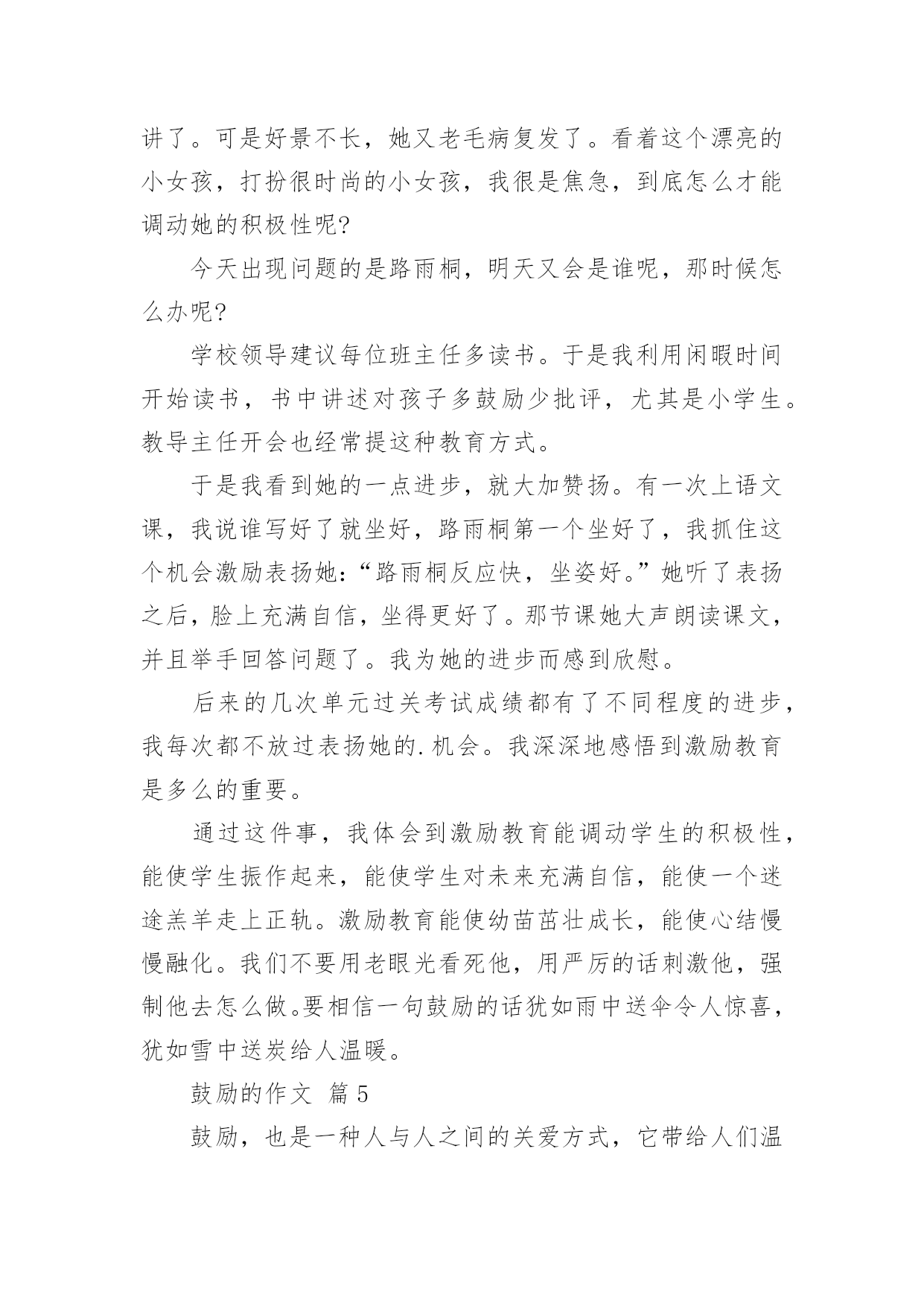 讲了。可是好景不长，她又老毛病复发了。看着这个漂亮的小女孩，打扮很时尚的小女孩，我很是焦急，到底怎么才能调动她的积极性呢?

今天出现问题的是路雨桐，明天又会是谁呢，那时候怎么办呢?

学校领导建议每位班主任多读书。于是我利用闲暇时间开始读书，书中讲述对孩子多鼓励少批评，尤其是小学生。教导主任开会也经常提这种教育方式。

于是我看到她的一点进步，就大加赞扬。有一次上语文课，我说谁写好了就坐好，路雨桐第一个坐好了，我抓住这个机会激励表扬她:“路雨桐反应快，坐姿好。”她听了表扬之后，脸上充满自信，坐得更好了。那节课她大声朗读课文，并且举手回答问题了。我为她的进步而感到欣慰。

后来的几次单元过关考试成绩都有了不同程度的进步，我每次都不放过表扬她的.机会。我深深地感悟到激励教育是多么的重要。

通过这件事，我体会到激励教育能调动学生的积极性，能使学生振作起来，能使学生对未来充满自信，能使一个迷途羔羊走上正轨。激励教育能使幼苗茁壮成长，能使心结慢慢融化。我们不要用老眼光看死他，用严厉的话刺激他，强制他去怎么做。要相信一句鼓励的话犹如雨中送伞令人惊喜，犹如雪中送炭给人温暖。

鼓励的作文 篇5

鼓励，也是一种人与人之间的关爱方式，它带给人们温